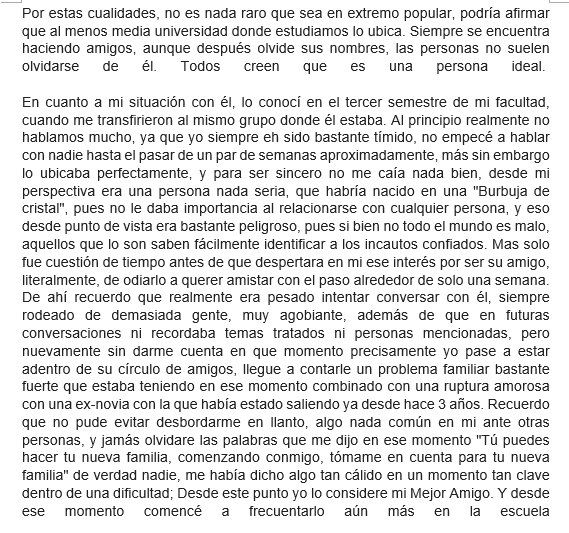 Por estas cualidades, no es nada raro que sea en extremo popular, podría afirmar que al menos media universidad donde estudiamos lo ubica. Siempre se encuentra haciendo amigos, aunque después olvide sus nombres, las personas no suelen olvidarse de él. Todos creen que es una persona ideal.

En cuanto a mi situación con él, lo conocí en el tercer semestre de mi facultad, cuando me transfirieron al mismo grupo donde él estaba. Al principio realmente no hablamos mucho, ya que yo siempre eh sido bastante tímido, no empecé a hablar con nadie hasta el pasar de un par de semanas aproximadamente, más sin embargo lo ubicaba perfectamente, y para ser sincero no me caía nada bien, desde mi perspectiva era una persona nada seria, que habría nacido en una "Burbuja de cristal", pues no le daba importancia al relacionarse con cualquier persona, y eso desde punto de vista era bastante peligroso, pues si bien no todo el mundo es malo, aquellos que lo son saben fácilmente identificar a los incautos confiados. Mas solo fue cuestión de tiempo antes de que despertara en mi ese interés por ser su amigo, literalmente, de odiarlo a querer amistar con el paso alrededor de solo una semana. De ahí recuerdo que realmente era pesado intentar conversar con él, siempre rodeado de demasiada gente, muy agobiante, además de que en futuras conversaciones ni recordaba temas tratados ni personas mencionadas, pero nuevamente sin darme cuenta en que momento precisamente yo pase a estar adentro de su círculo de amigos, llegue a contarle un problema familiar bastante fuerte que estaba teniendo en ese momento combinado con una ruptura amorosa con una ex-novia con la que había estado saliendo ya desde hace 3 años. Recuerdo que no pude evitar desbordarme en llanto, algo nada común en mi ante otras personas, y jamás olvidare las palabras que me dijo en ese momento "Tú puedes hacer tu nueva familia, comenzando conmigo, tómame en cuenta para tu nueva familia" de verdad nadie, me había dicho algo tan cálido en un momento tan clave dentro de una dificultad; Desde este punto yo lo considere mi Mejor Amigo. Y desde ese momento comencé a frecuentarlo aún más en la escuela